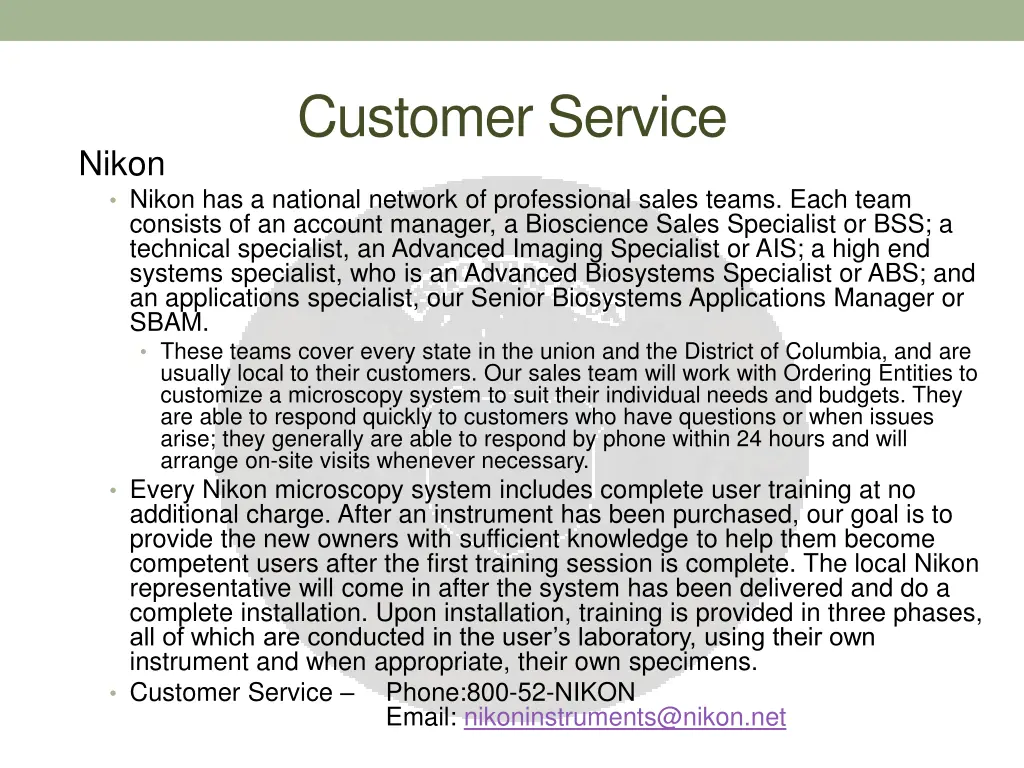 Customer Service

Nikon

• Nikon has a national network of professional sales teams. Each team consists of an account manager, a Bioscience Sales Specialist or BSS; a technical specialist, an Advanced Imaging Specialist or AIS; a high end systems specialist, who is an Advanced Biosystems Specialist or ABS; and an applications specialist, our Senior Biosystems Applications Manager or SBAM.

• These teams cover every state in the union and the District of Columbia, and are usually local to their customers. Our sales team will work with Ordering Entities to customize a microscopy system to suit their individual needs and budgets. They are able to respond quickly to customers who have questions or when issues arise; they generally are able to respond by phone within 24 hours and will arrange on-site visits whenever necessary.

• Every Nikon microscopy system includes complete user training at no additional charge. After an instrument has been purchased, our goal is to provide the new owners with sufficient knowledge to help them become competent users after the first training session is complete. The local Nikon representative will come in after the system has been delivered and do a complete installation. Upon installation, training is provided in three phases, all of which are conducted in the user's laboratory, using their own instrument and when appropriate, their own specimens.

• Customer Service – Phone:800-52-NIKON
Email: nikoninstruments@nikon.net